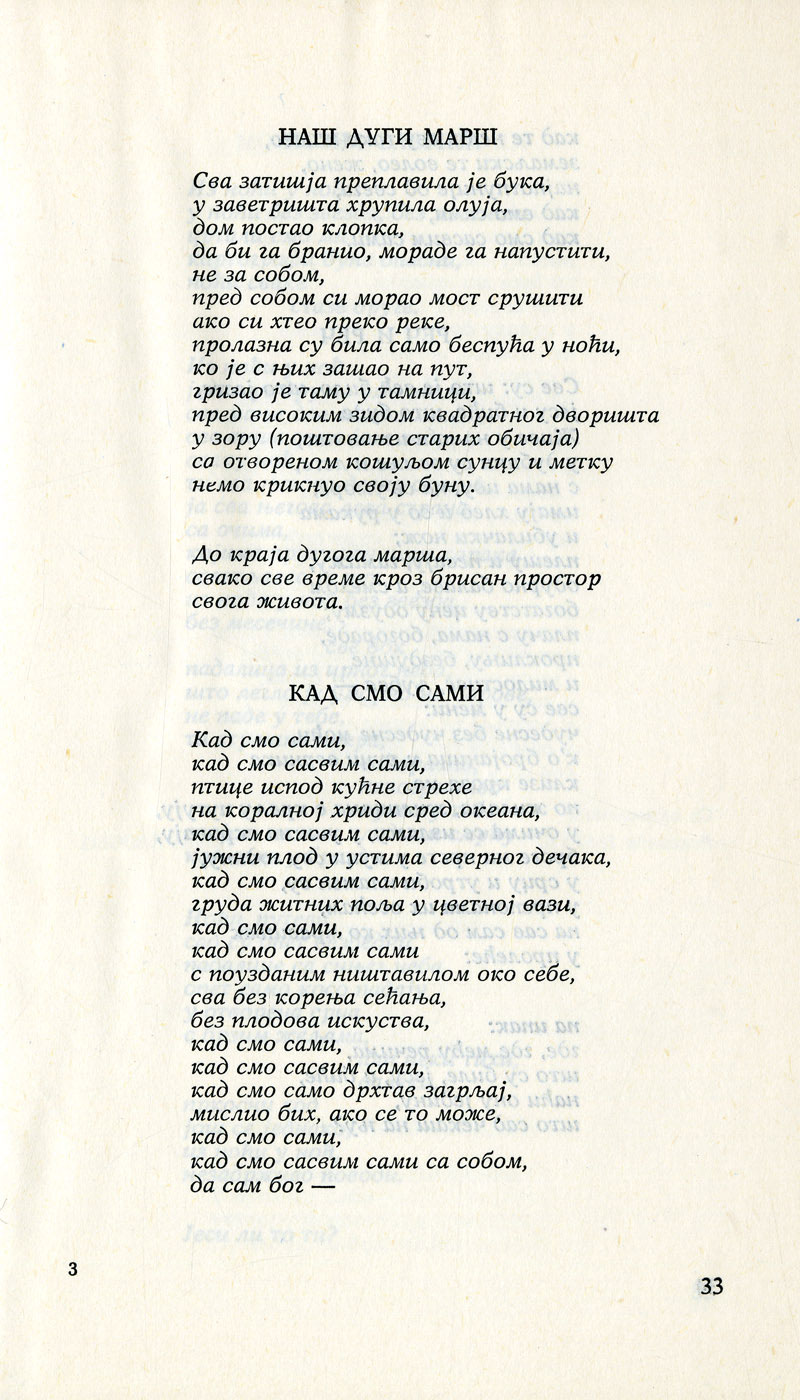 НАШ ДУГИ МАРШ

Сва затишја преплавила је бука,
у заветришта хрупила олуја,
дом постао клопка,
да би га бранио, мораде га напустити,
не за собом,
пред собом си морао мост срушити
ако си хтео преко реке,
пролазна су била само беспућа у ноћи,
ко је с њих зашао на пут,
гризао је таму у тамници,
пред високим зидом квадратног дворишта
у зору (поштовање старих обичаја)
са отвореном кошуљом сунцу и метку
немо крикнуо своју буну.

До краја дугога марша,
свако све време кроз брисан простор
свога живота.

КАД СМО САМИ

Кад смо сами,
кад смо сасвим сами,
птице испод кућне стрехе
на коралној хриди сред океана,
кад смо сасвим сами,
јужни плод у устима северног дечака,
кад смо сасвим сами,
груда житних поља у цветној вази,
кад смо сами,
кад смо сасвим сами
с поузданим ништавилом око себе,
сва без корења сећања,
без плодова искуства,
кад смо сами,
кад смо сасвим сами,
кад смо само дрхтав загрљај,
мислио бих, ако се то може,
кад смо сами,
кад смо сасвим сами са собом,
да сам бог —

3

33